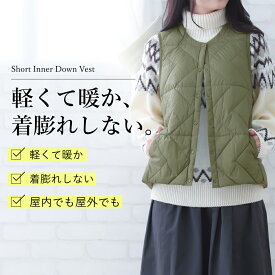 Short Inner Down Vest

軽くて暖か、
着膨れしない。

軽くて暖か

着膨れしない

屋内でも屋外でも